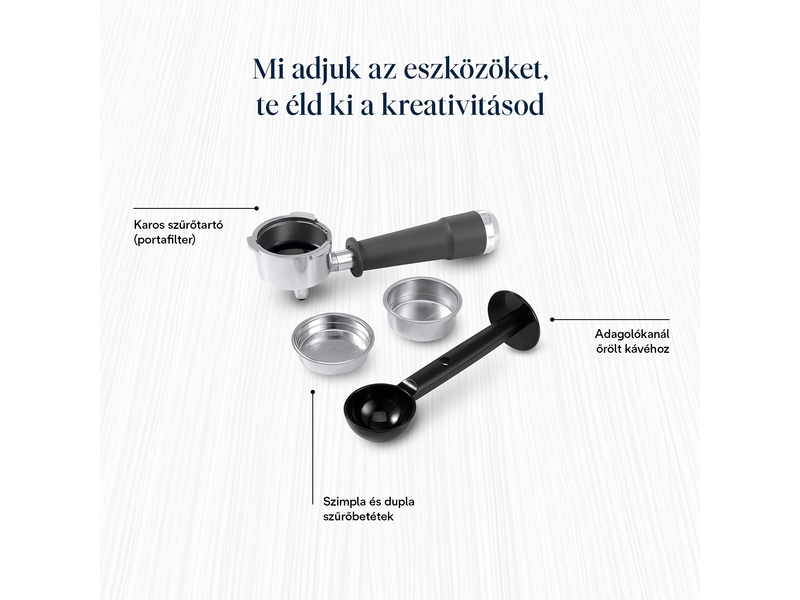 Mi adjuk az eszközöket, te éld ki a kreativitásod

Karos szűrőtartó (portafilter)

Adagolókanál őrölt kávéhoz

Szimpla és dupla szűrőbetétek